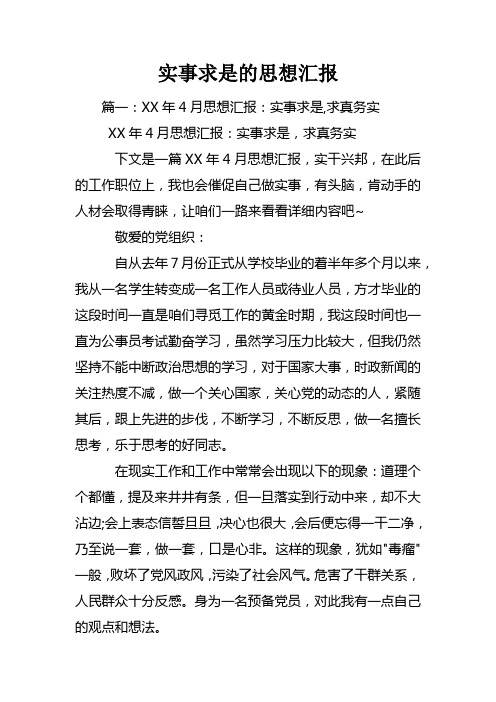 实事求是的思想汇报

篇一：XX 年 4 月思想汇报：实事求是,求真务实

XX 年 4 月思想汇报：实事求是，求真务实

下文是一篇 XX 年 4 月思想汇报，实干兴邦，在此后的工作职位上，我也会催促自己做实事，有头脑，肯动手的人材会取得青睐，让咱们一路来看看详细内容吧~

敬爱的党组织：

自从去年 7 月份正式从学校毕业的着半年多个月以来，我从一名学生转变成一名工作人员或待业人员，方才毕业的这段时间一直是咱们寻觅工作的黄金时期，我这段时间也一直为公事员考试勤奋学习，虽然学习压力比较大，但我仍然坚持不能中断政治思想的学习，对于国家大事，时政新闻的关注热度不减，做一个关心国家，关心党的动态的人，紧随其后，跟上先进的步伐，不断学习，不断反思，做一名擅长思考，乐于思考的好同志。

在现实工作和工作中常常会出现以下的现象：道理个个都懂，提及来井井有条，但一旦落实到行动中来，却不大沾边;会上表态信誓旦旦，决心也很大，会后便忘得一干二净，乃至说一套，做一套，口是心非。这样的现象，犹如"毒瘤"一般，败坏了党风政风，污染了社会风气。危害了干群关系，人民群众十分反感。身为一名预备党员，对此我有一点自己的观点和想法。